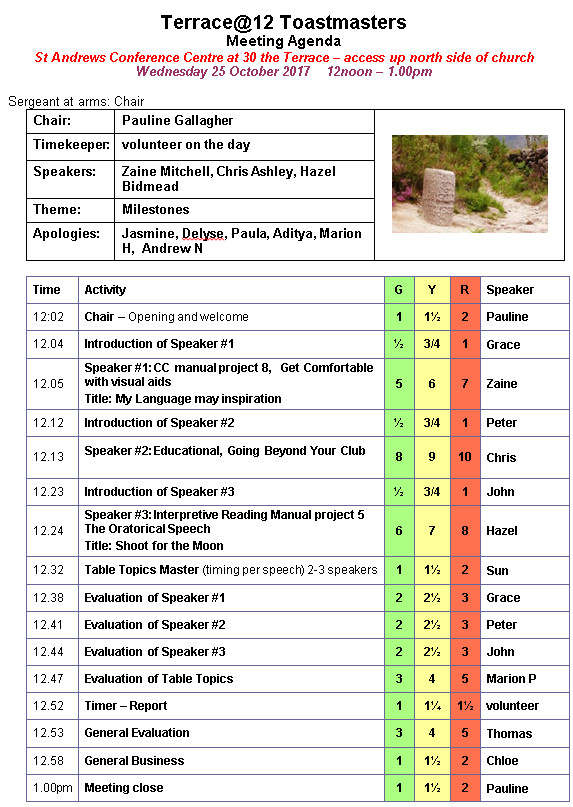 Terrace@12 Toastmasters
Meeting Agenda
St Andrews Conference Centre at 30 the Terrace – access up north side of church
Wednesday 25 October 2017 12noon – 1.00pm

Sergeant at arms: Chair

| Chair: | Pauline Gallagher |
|---|---|
| Timekeeper: | volunteer on the day |
| Speakers: | Zaine Mitchell, Chris Ashley, Hazel Bidmead |
| Theme: | Milestones |
| Apologies: | Jasmine, Delyse, Paula, Aditya, Marion H, Andrew N |

| Time | Activity | G | Y | R | Speaker |
|---|---|---|---|---|---|
| 12:02 | Chair – Opening and welcome | 1 | 1½ | 2 | Pauline |
| 12.04 | Introduction of Speaker #1 | ½ | 3/4 | 1 | Grace |
| 12.05 | Speaker #1: CC manual project 8, Get Comfortable with visual aids Title: My Language may inspiration | 5 | 6 | 7 | Zaine |
| 12.12 | Introduction of Speaker #2 | ½ | 3/4 | 1 | Peter |
| 12.13 | Speaker #2: Educational, Going Beyond Your Club | 8 | 9 | 10 | Chris |
| 12.23 | Introduction of Speaker #3 | ½ | 3/4 | 1 | John |
| 12.24 | Speaker #3: Interpretive Reading Manual project 5 The Oratorical Speech Title: Shoot for the Moon | 6 | 7 | 8 | Hazel |
| 12.32 | Table Topics Master (timing per speech) 2-3 speakers | 1 | 1½ | 2 | Sun |
| 12.38 | Evaluation of Speaker #1 | 2 | 2½ | 3 | Grace |
| 12.41 | Evaluation of Speaker #2 | 2 | 2½ | 3 | Peter |
| 12.44 | Evaluation of Speaker #3 | 2 | 2½ | 3 | John |
| 12.47 | Evaluation of Table Topics | 3 | 4 | 5 | Marion P |
| 12.52 | Timer – Report | 1 | 1¼ | 1½ | volunteer |
| 12.53 | General Evaluation | 3 | 4 | 5 | Thomas |
| 12.58 | General Business | 1 | 1½ | 2 | Chloe |
| 1.00pm | Meeting close | 1 | 1½ | 2 | Pauline |